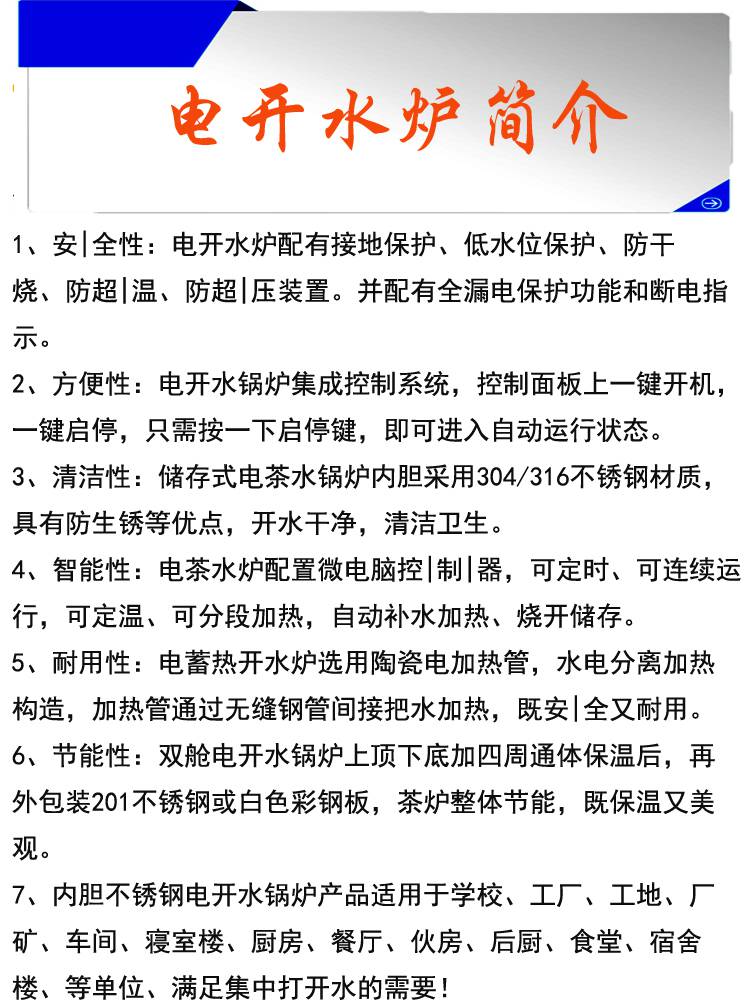 电开水炉简介

1、安|全性：电开水炉配有接地保护、低水位保护、防干烧、防超|温、防超|压装置。并配有全漏电保护功能和断电指示。

2、方便性：电开水锅炉集成控制系统，控制面板上一键开机，一键启停，只需按一下启停键，即可进入自动运行状态。

3、清洁性：储存式电茶水锅炉内胆采用304/316不锈钢材质，具有防生锈等优点，开水干净，清洁卫生。

4、智能性：电茶水炉配置微电脑控|制|器，可定时、可连续运行，可定温、可分段加热，自动补水加热、烧开储存。

5、耐用性：电蓄热开水炉选用陶瓷电加热管，水电分离加热构造，加热管通过无缝钢管间接把水加热，既安|全又耐用。

6、节能性：双舱电开水锅炉上顶下底加四周通体保温后，再外包装201不锈钢或白色彩钢板，茶炉整体节能，既保温又美观。

7、内胆不锈钢电开水锅炉产品适用于学校、工厂、工地、厂矿、车间、寝室楼、厨房、餐厅、伙房、后厨、食堂、宿舍楼、等单位、满足集中打开水的需要！